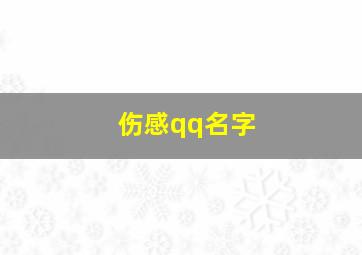 伤感qq名字